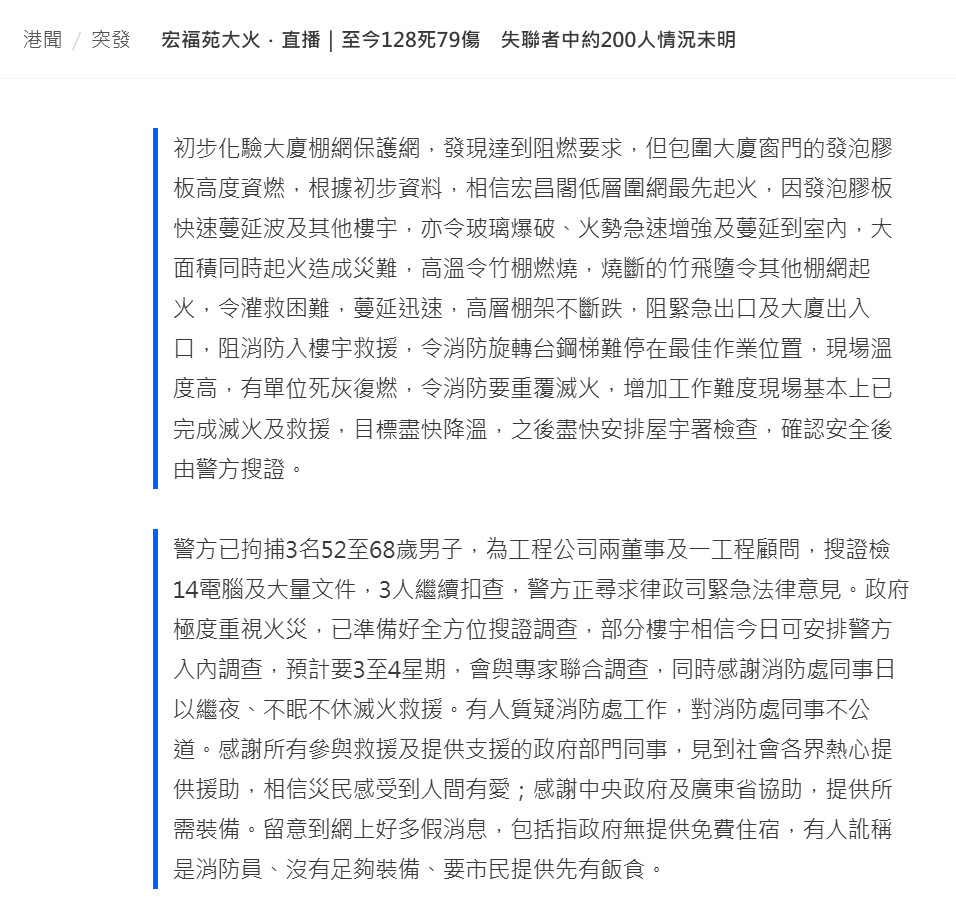 港聞 / 突發　宏福苑大火．直播｜至今128死79傷　失聯者中約200人情況未明

初步化驗大廈棚網保護網，發現達到阻燃要求，但包圍大廈窗門的發泡膠板高度資燃，根據初步資料，相信宏昌閣低層圍網最先起火，因發泡膠板快速蔓延波及其他樓宇，亦令玻璃爆破、火勢急速增強及蔓延到室內，大面積同時起火造成災難，高溫令竹棚燃燒，燒斷的竹飛墮令其他棚網起火，令灌救困難，蔓延迅速，高層棚架不斷跌，阻緊急出口及大廈出入口，阻消防入樓宇救援，令消防旋轉台鋼梯難停在最佳作業位置，現場溫度高，有單位死灰復燃，令消防要重覆滅火，增加工作難度現場基本上已完成滅火及救援，目標盡快降溫，之後盡快安排屋宇署檢查，確認安全後由警方搜證。

警方已拘捕3名52至68歲男子，為工程公司兩董事及一工程顧問，搜證檢14電腦及大量文件，3人繼續扣查，警方正尋求律政司緊急法律意見。政府極度重視火災，已準備好全方位搜證調查，部分樓宇相信今日可安排警方入內調查，預計要3至4星期，會與專家聯合調查，同時感謝消防處同事日以繼夜、不眠不休滅火救援。有人質疑消防處工作，對消防處同事不公道。感謝所有參與救援及提供支援的政府部門同事，見到社會各界熱心提供援助，相信災民感受到人間有愛；感謝中央政府及廣東省協助，提供所需裝備。留意到網上好多假消息，包括指政府無提供免費住宿，有人訛稱是消防員、沒有足夠裝備、要市民提供先有飯食。